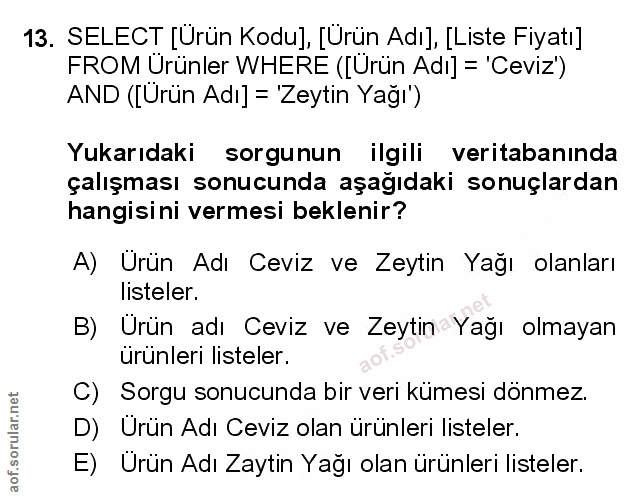 13. SELECT [Ürün Kodu], [Ürün Adı], [Liste Fiyatı] FROM Ürünler WHERE ([Ürün Adı] = 'Ceviz') AND ([Ürün Adı] = 'Zeytin Yağı')

Yukarıdaki sorgunun ilgili veritabanında çalışması sonucunda aşağıdaki sonuçlardan hangisini vermesi beklenir?

A) Ürün Adı Ceviz ve Zeytin Yağı olanları listeler.

B) Ürün adı Ceviz ve Zeytin Yağı olmayan ürünleri listeler.

C) Sorgu sonucunda bir veri kümesi dönmez.

D) Ürün Adı Ceviz olan ürünleri listeler.

E) Ürün Adı Zaytin Yağı olan ürünleri listeler.

aof.sorular.net

aof.sorular.net